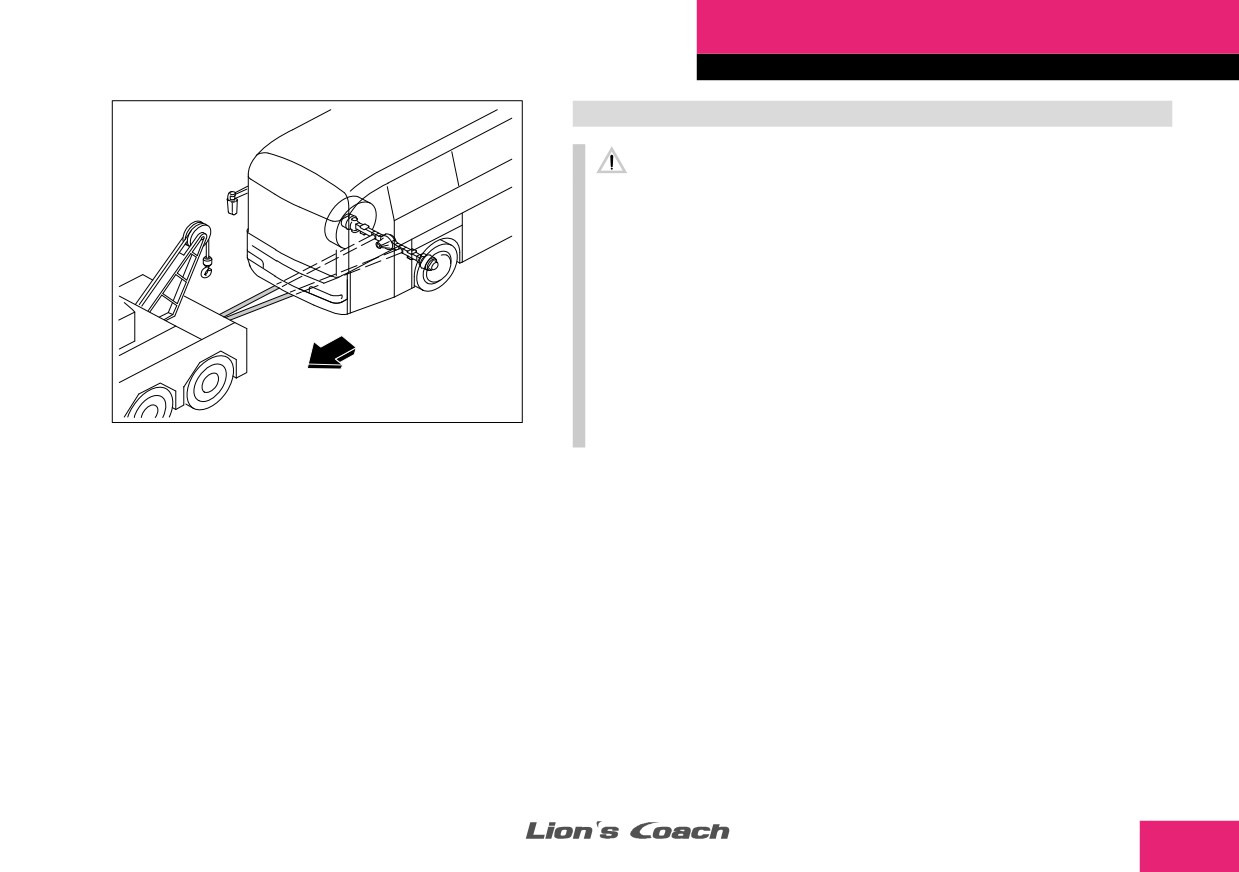 Lion's Coach